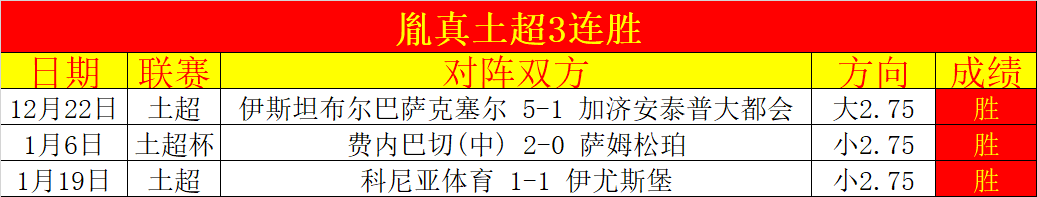 胤真土超3连胜

| 日期 | 联赛 | 对阵双方 | 方向 | 成绩 |
|---|---|---|---|---|
| 12月22日 | 土超 | 伊斯坦布尔巴萨克塞尔 5-1 加济安泰普大都会 | 大2.75 | 胜 |
| 1月6日 | 土超杯 | 费内巴切(中) 2-0 萨姆松珀 | 小2.75 | 胜 |
| 1月19日 | 土超 | 科尼亚体育 1-1 伊尤斯堡 | 小2.75 | 胜 |